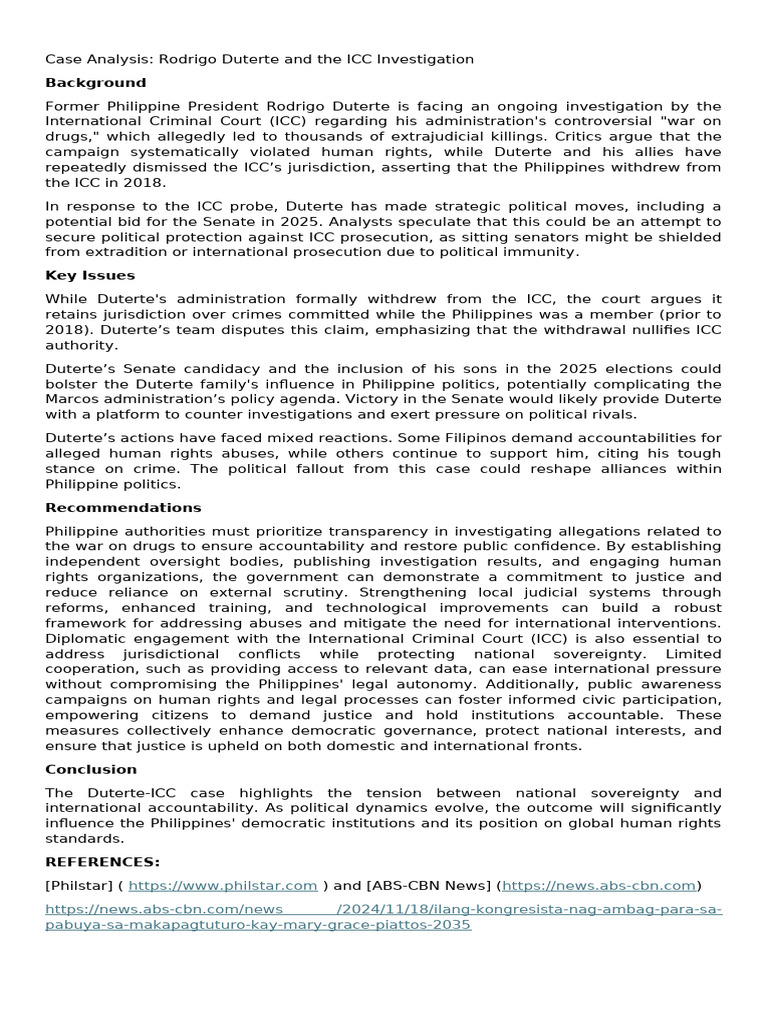 Case Analysis: Rodrigo Duterte and the ICC Investigation

Background

Former Philippine President Rodrigo Duterte is facing an ongoing investigation by the International Criminal Court (ICC) regarding his administration's controversial "war on drugs," which allegedly led to thousands of extrajudicial killings. Critics argue that the campaign systematically violated human rights, while Duterte and his allies have repeatedly dismissed the ICC's jurisdiction, asserting that the Philippines withdrew from the ICC in 2018.

In response to the ICC probe, Duterte has made strategic political moves, including a potential bid for the Senate in 2025. Analysts speculate that this could be an attempt to secure political protection against ICC prosecution, as sitting senators might be shielded from extradition or international prosecution due to political immunity.

Key Issues

While Duterte's administration formally withdrew from the ICC, the court argues it retains jurisdiction over crimes committed while the Philippines was a member (prior to 2018). Duterte's team disputes this claim, emphasizing that the withdrawal nullifies ICC authority.

Duterte's Senate candidacy and the inclusion of his sons in the 2025 elections could bolster the Duterte family's influence in Philippine politics, potentially complicating the Marcos administration's policy agenda. Victory in the Senate would likely provide Duterte with a platform to counter investigations and exert pressure on political rivals.

Duterte's actions have faced mixed reactions. Some Filipinos demand accountabilities for alleged human rights abuses, while others continue to support him, citing his tough stance on crime. The political fallout from this case could reshape alliances within Philippine politics.

Recommendations

Philippine authorities must prioritize transparency in investigating allegations related to the war on drugs to ensure accountability and restore public confidence. By establishing independent oversight bodies, publishing investigation results, and engaging human rights organizations, the government can demonstrate a commitment to justice and reduce reliance on external scrutiny. Strengthening local judicial systems through reforms, enhanced training, and technological improvements can build a robust framework for addressing abuses and mitigate the need for international interventions. Diplomatic engagement with the International Criminal Court (ICC) is also essential to address jurisdictional conflicts while protecting national sovereignty. Limited cooperation, such as providing access to relevant data, can ease international pressure without compromising the Philippines' legal autonomy. Additionally, public awareness campaigns on human rights and legal processes can foster informed civic participation, empowering citizens to demand justice and hold institutions accountable. These measures collectively enhance democratic governance, protect national interests, and ensure that justice is upheld on both domestic and international fronts.

Conclusion

The Duterte-ICC case highlights the tension between national sovereignty and international accountability. As political dynamics evolve, the outcome will significantly influence the Philippines' democratic institutions and its position on global human rights standards.

REFERENCES:

[Philstar] ( https://www.philstar.com ) and [ABS-CBN News] (https://news.abs-cbn.com)

https://news.abs-cbn.com/news /2024/11/18/ilang-kongresista-nag-ambag-para-sa-pabuya-sa-makapagtuturo-kay-mary-grace-piattos-2035